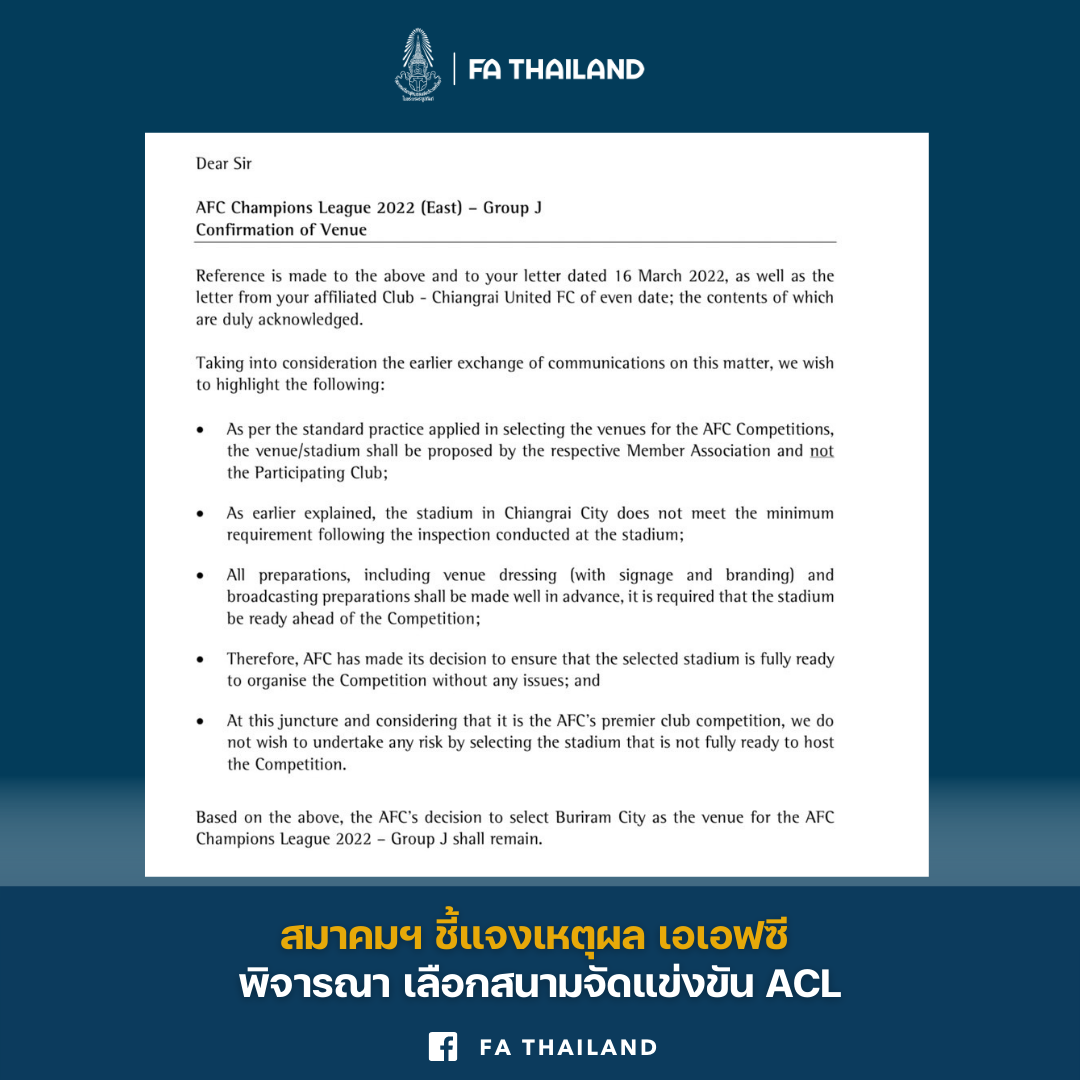 FA THAILAND

Dear Sir

AFC Champions League 2022 (East) – Group J
Confirmation of Venue

Reference is made to the above and to your letter dated 16 March 2022, as well as the letter from your affiliated Club - Chiangrai United FC of even date; the contents of which are duly acknowledged.

Taking into consideration the earlier exchange of communications on this matter, we wish to highlight the following:

• As per the standard practice applied in selecting the venues for the AFC Competitions, the venue/stadium shall be proposed by the respective Member Association and not the Participating Club;

• As earlier explained, the stadium in Chiangrai City does not meet the minimum requirement following the inspection conducted at the stadium;

• All preparations, including venue dressing (with signage and branding) and broadcasting preparations shall be made well in advance, it is required that the stadium be ready ahead of the Competition;

• Therefore, AFC has made its decision to ensure that the selected stadium is fully ready to organise the Competition without any issues; and

• At this juncture and considering that it is the AFC's premier club competition, we do not wish to undertake any risk by selecting the stadium that is not fully ready to host the Competition.

Based on the above, the AFC's decision to select Buriram City as the venue for the AFC Champions League 2022 – Group J shall remain.

สมาคมฯ ชี้แจงเหตุผล เอเอฟซี
พิจารณา เลือกสนามจัดแข่งขัน ACL

FA THAILAND